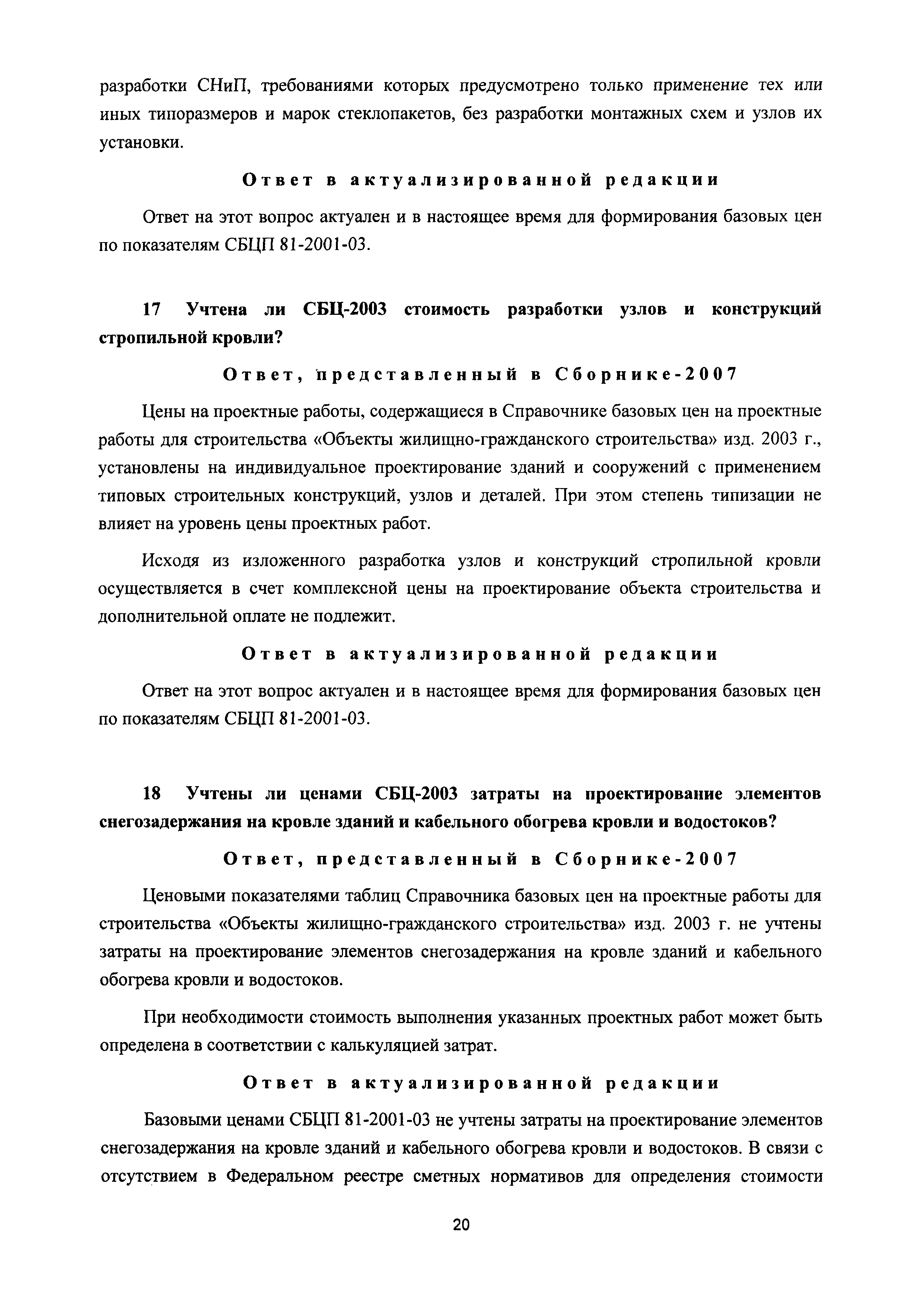 разработки СНиП, требованиями которых предусмотрено только применение тех или иных типоразмеров и марок стеклопакетов, без разработки монтажных схем и узлов их установки.

Ответ в актуализированной редакции

Ответ на этот вопрос актуален и в настоящее время для формирования базовых цен по показателям СБЦП 81-2001-03.

17 Учтена ли СБЦ-2003 стоимость разработки узлов и конструкций стропильной кровли?

Ответ, представленный в Сборнике-2007

Цены на проектные работы, содержащиеся в Справочнике базовых цен на проектные работы для строительства «Объекты жилищно-гражданского строительства» изд. 2003 г., установлены на индивидуальное проектирование зданий и сооружений с применением типовых строительных конструкций, узлов и деталей. При этом степень типизации не влияет на уровень цены проектных работ.

Исходя из изложенного разработка узлов и конструкций стропильной кровли осуществляется в счет комплексной цены на проектирование объекта строительства и дополнительной оплате не подлежит.

Ответ в актуализированной редакции

Ответ на этот вопрос актуален и в настоящее время для формирования базовых цен по показателям СБЦП 81-2001-03.

18 Учтены ли ценами СБЦ-2003 затраты на проектирование элементов снегозадержания на кровле зданий и кабельного обогрева кровли и водостоков?

Ответ, представленный в Сборнике-2007

Ценовыми показателями таблиц Справочника базовых цен на проектные работы для строительства «Объекты жилищно-гражданского строительства» изд. 2003 г. не учтены затраты на проектирование элементов снегозадержания на кровле зданий и кабельного обогрева кровли и водостоков.

При необходимости стоимость выполнения указанных проектных работ может быть определена в соответствии с калькуляцией затрат.

Ответ в актуализированной редакции

Базовыми ценами СБЦП 81-2001-03 не учтены затраты на проектирование элементов снегозадержания на кровле зданий и кабельного обогрева кровли и водостоков. В связи с отсутствием в Федеральном реестре сметных нормативов для определения стоимости

20